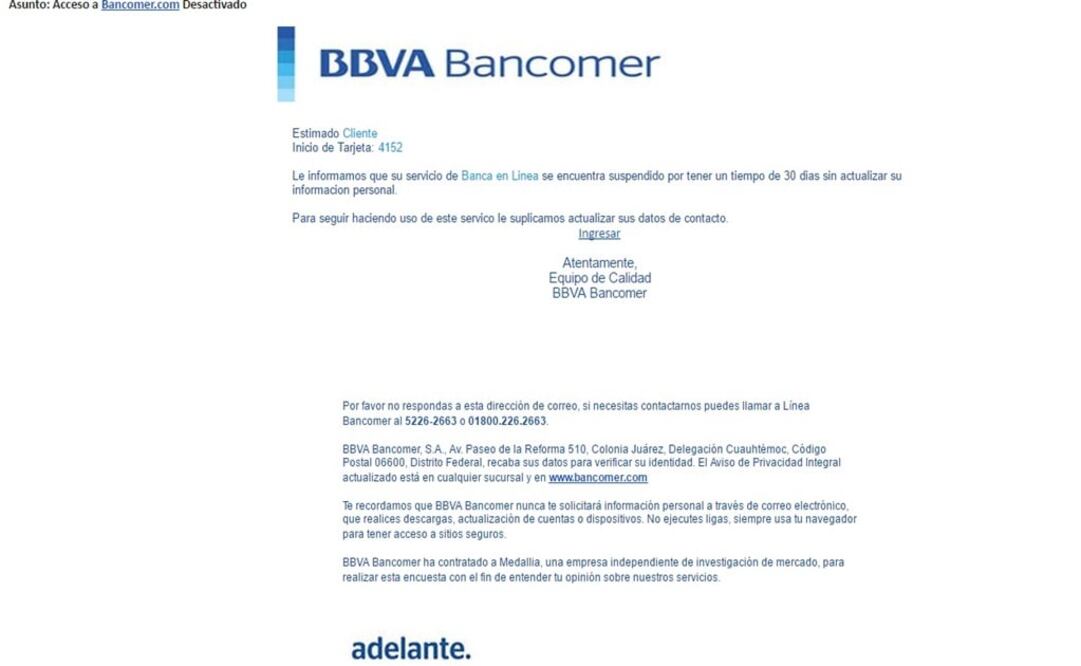 Asunto: Acceso a Bancomer.com Desactivado

BBVA Bancomer

Estimado Cliente
Inicio de Tarjeta: 4152

Le informamos que su servicio de Banca en Linea se encuentra suspendido por tener un tiempo de 30 dias sin actualizar su informacion personal.

Para seguir haciendo uso de este servico le suplicamos actualizar sus datos de contacto.
Ingresar

Atentamente,
Equipo de Calidad
BBVA Bancomer

Por favor no respondas a esta dirección de correo, si necesitas contactarnos puedes llamar a Línea Bancomer al 5226-2663 o 01800.226.2663.

BBVA Bancomer, S.A., Av. Paseo de la Reforma 510, Colonia Juárez, Delegación Cuauhtémoc, Código Postal 06600, Distrito Federal, recaba sus datos para verificar su identidad. El Aviso de Privacidad Integral actualizado está en cualquier sucursal y en www.bancomer.com

Te recordamos que BBVA Bancomer nunca te solicitará información personal a través de correo electrónico, que realices descargas, actualización de cuentas o dispositivos. No ejecutes ligas, siempre usa tu navegador para tener acceso a sitios seguros.

BBVA Bancomer ha contratado a Medallia, una empresa independiente de investigación de mercado, para realizar esta encuesta con el fin de entender tu opinión sobre nuestros servicios.

adelante.